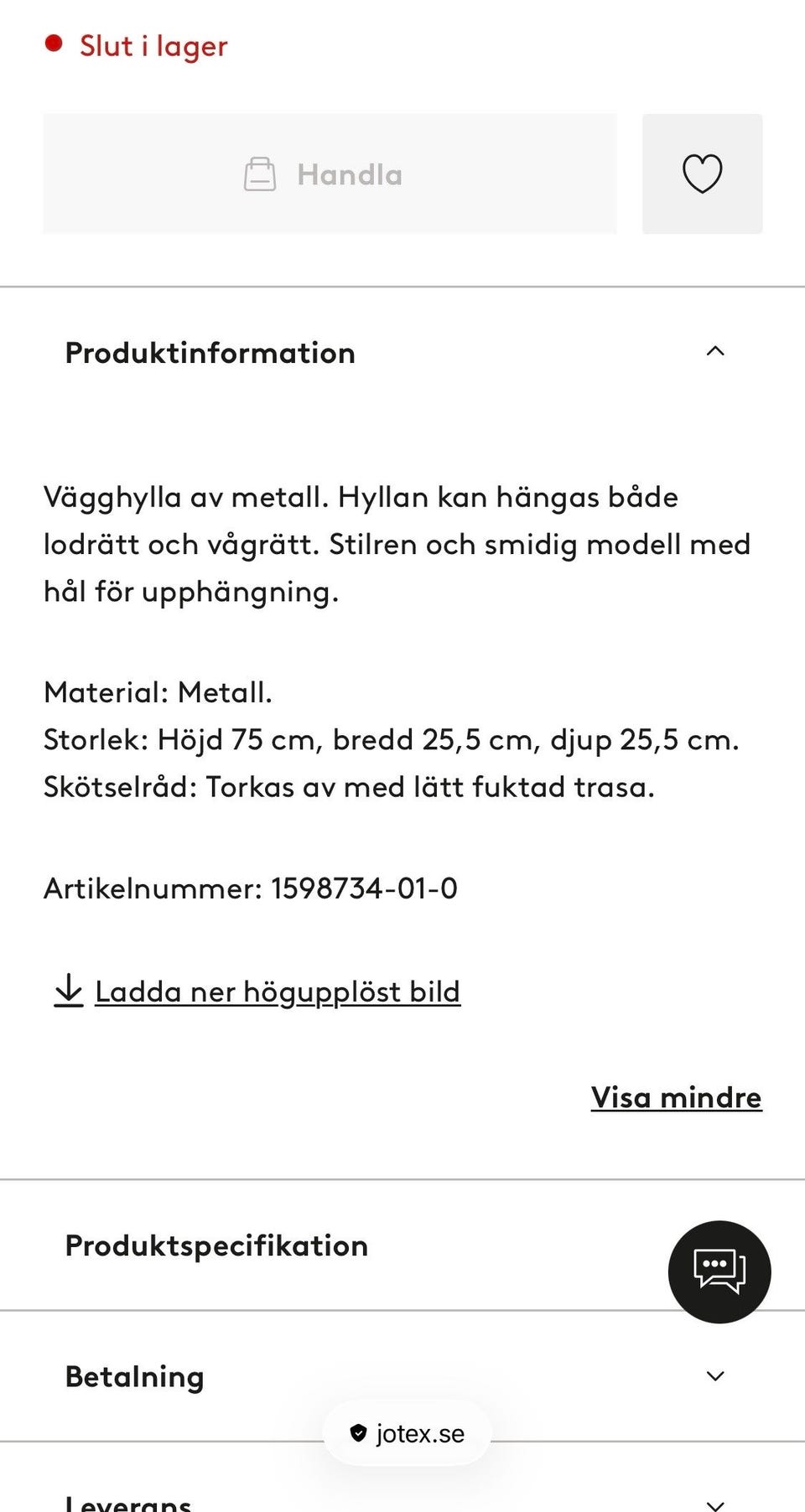 Slut i lager

Handla

Produktinformation

Vägghylla av metall. Hyllan kan hängas både lodrätt och vågrätt. Stilren och smidig modell med hål för upphängning.

Material: Metall.
Storlek: Höjd 75 cm, bredd 25,5 cm, djup 25,5 cm.
Skötselråd: Torkas av med lätt fuktad trasa.

Artikelnummer: 1598734-01-0

Ladda ner högupplöst bild

Visa mindre

Produktspecifikation

Betalning

jotex.se

Leverans